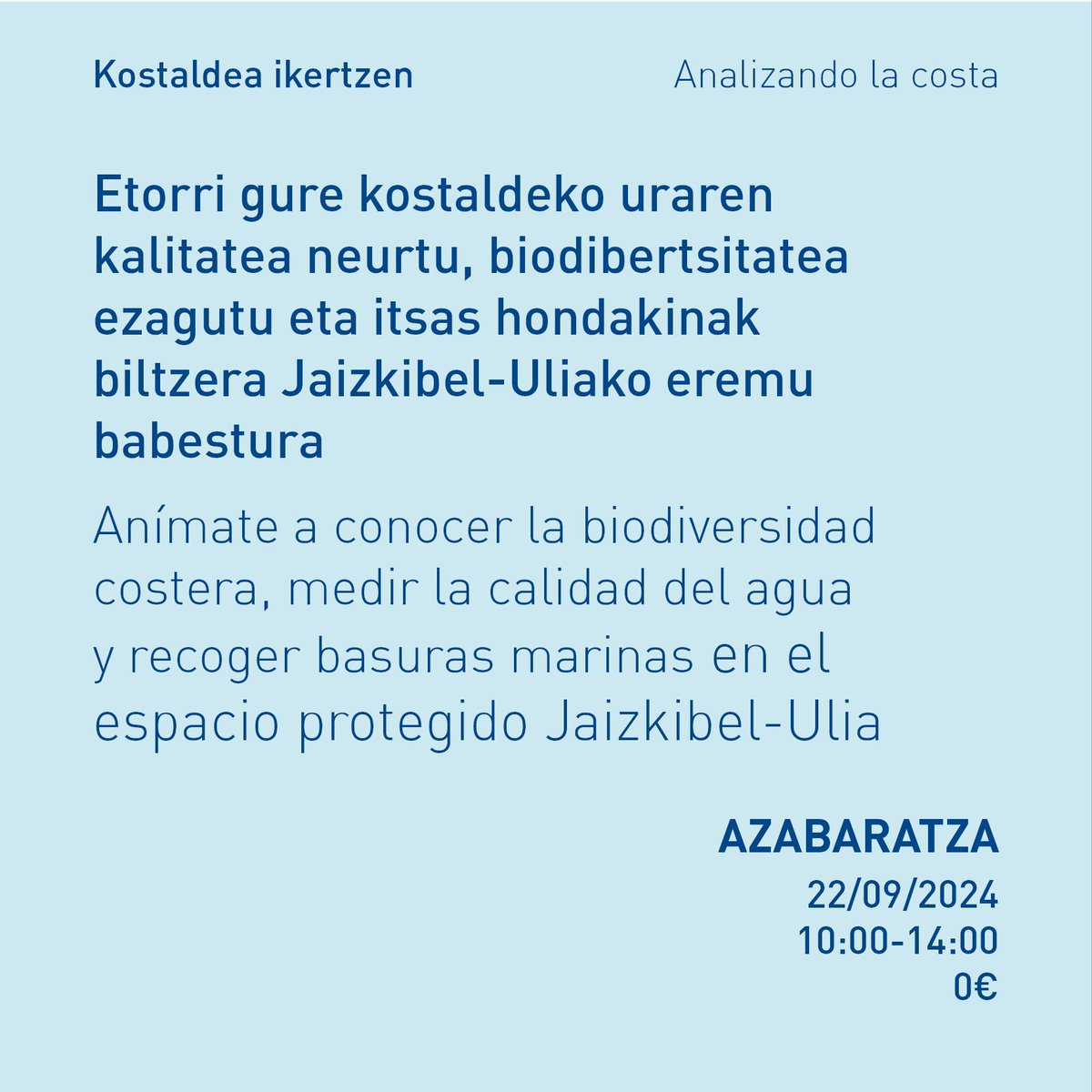 Kostaldea ikertzen

Analizando la costa

Etorri gure kostaldeko uraren kalitatea neurtu, biodibertsitatea ezagutu eta itsas hondakinak biltzera Jaizkibel-Uliako eremu babestura

Anímate a conocer la biodiversidad costera, medir la calidad del agua y recoger basuras marinas en el espacio protegido Jaizkibel-Ulia

AZABARATZA
22/09/2024
10:00-14:00
0€